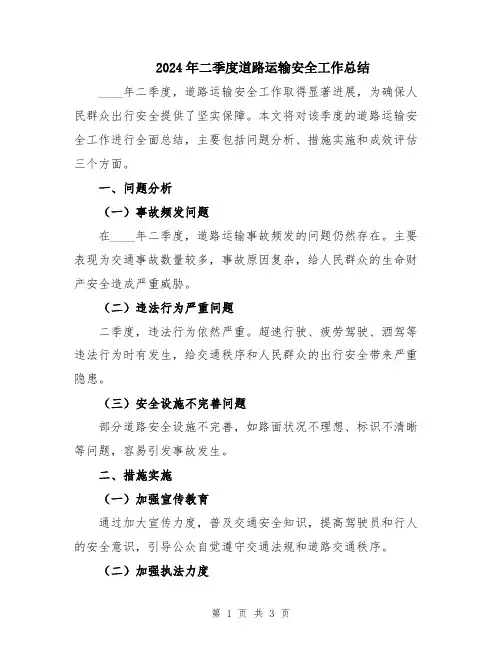 2024年二季度道路运输安全工作总结

____年二季度，道路运输安全工作取得显著进展，为确保人民群众出行安全提供了坚实保障。本文将对该季度的道路运输安全工作进行全面总结，主要包括问题分析、措施实施和成效评估三个方面。

一、问题分析

（一）事故频发问题

在____年二季度，道路运输事故频发的问题仍然存在。主要表现为交通事故数量较多，事故原因复杂，给人民群众的生命财产安全造成严重威胁。

（二）违法行为严重问题

二季度，违法行为依然严重。超速行驶、疲劳驾驶、酒驾等违法行为时有发生，给交通秩序和人民群众的出行安全带来严重隐患。

（三）安全设施不完善问题

部分道路安全设施不完善，如路面状况不理想、标识不清晰等问题，容易引发事故发生。

二、措施实施

（一）加强宣传教育

通过加大宣传力度，普及交通安全知识，提高驾驶员和行人的安全意识，引导公众自觉遵守交通法规和道路交通秩序。

（二）加强执法力度

第 1 页 共 3 页